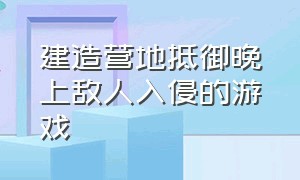 建造营地抵御晚上敌人入侵的游戏